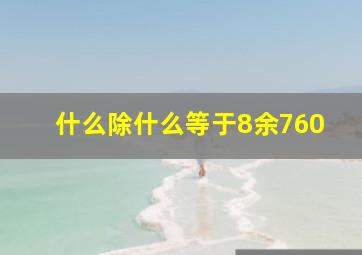 什么除什么等于8余760